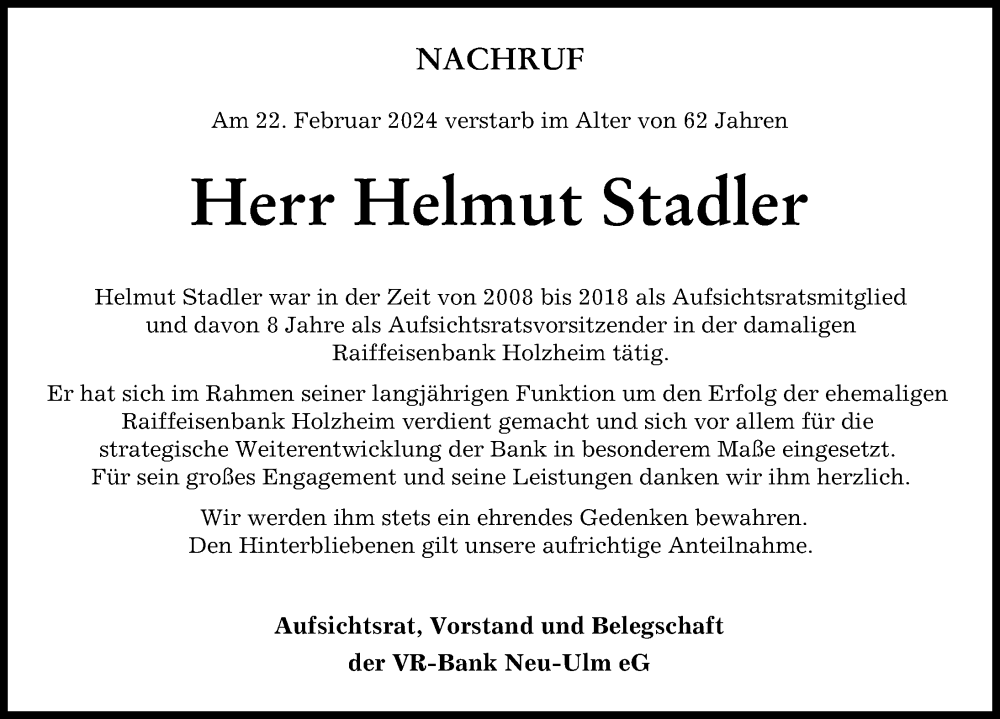 NACHRUF

Am 22. Februar 2024 verstarb im Alter von 62 Jahren

Herr Helmut Stadler

Helmut Stadler war in der Zeit von 2008 bis 2018 als Aufsichtsratsmitglied und davon 8 Jahre als Aufsichtsratsvorsitzender in der damaligen Raiffeisenbank Holzheim tätig.

Er hat sich im Rahmen seiner langjährigen Funktion um den Erfolg der ehemaligen Raiffeisenbank Holzheim verdient gemacht und sich vor allem für die strategische Weiterentwicklung der Bank in besonderem Maße eingesetzt. Für sein großes Engagement und seine Leistungen danken wir ihm herzlich.

Wir werden ihm stets ein ehrendes Gedenken bewahren. Den Hinterbliebenen gilt unsere aufrichtige Anteilnahme.

Aufsichtsrat, Vorstand und Belegschaft
der VR-Bank Neu-Ulm eG